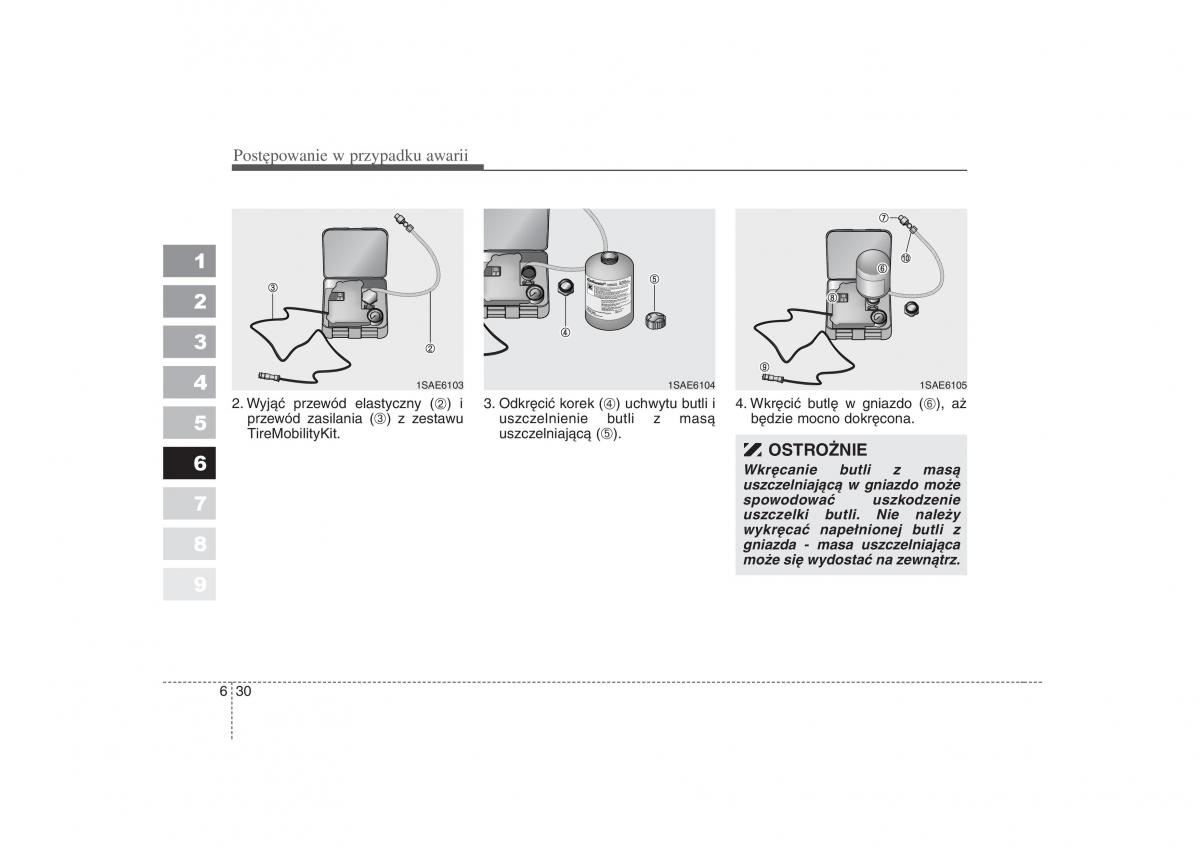 Postępowanie w przypadku awarii

1
2
3
4
5
6
7
8
9

③
②
1SAE6103

2. Wyjąć przewód elastyczny (②) i przewód zasilania (③) z zestawu TireMobilityKit.

④
⑤
1SAE6104

3. Odkręcić korek (④) uchwytu butli i uszczelnienie butli z masą uszczelniającą (⑤).

⑦
⑩
⑥
⑧
⑨
1SAE6105

4. Wkręcić butlę w gniazdo (⑥), aż będzie mocno dokręcona.

OSTROŻNIE
Wkręcanie butli z masą uszczelniającą w gniazdo może spowodować uszkodzenie uszczelki butli. Nie należy wykręcać napełnionej butli z gniazda - masa uszczelniająca może się wydostać na zewnątrz.

6 30